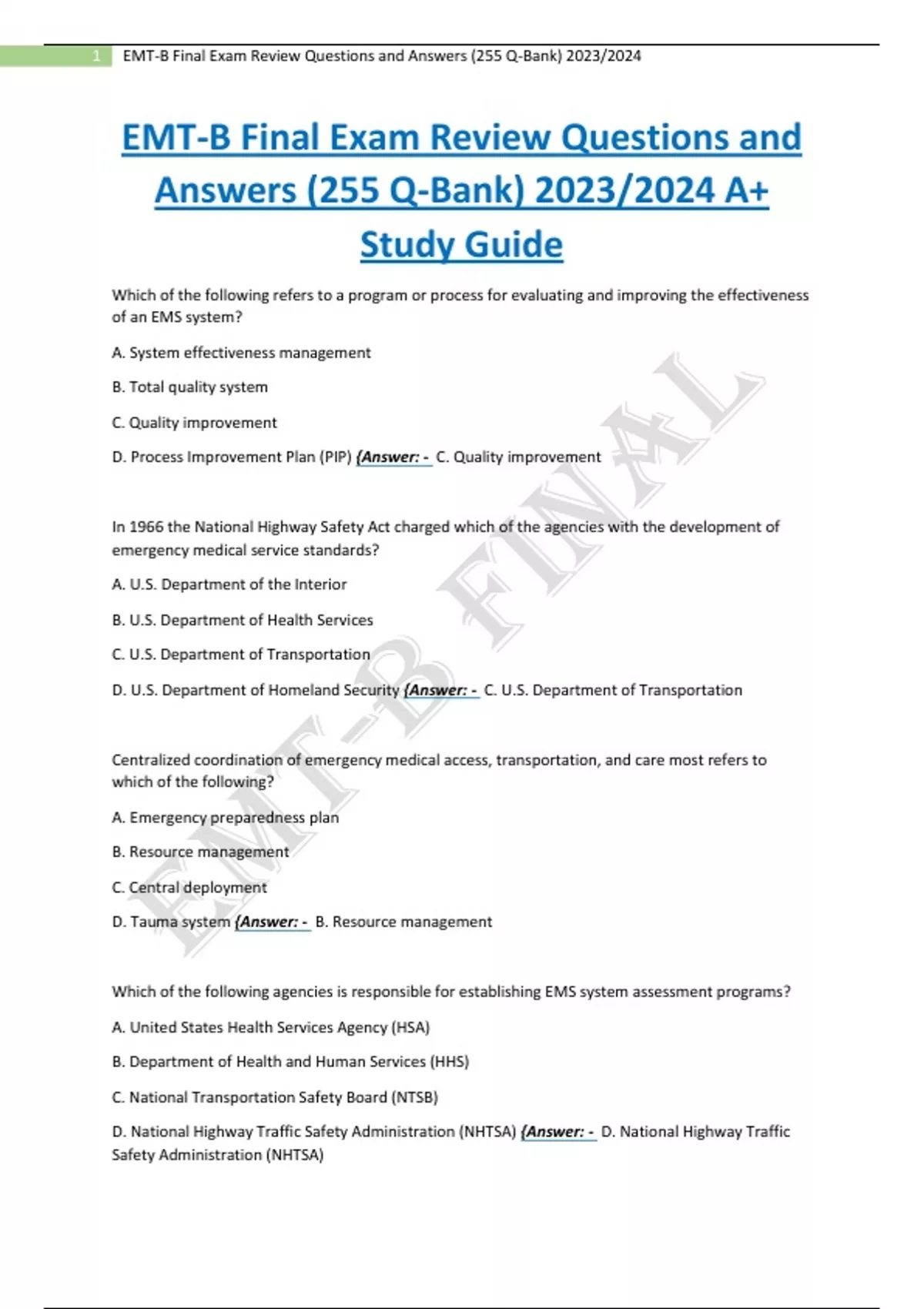 1 EMT-B Final Exam Review Questions and Answers (255 Q-Bank) 2023/2024

EMT-B Final Exam Review Questions and Answers (255 Q-Bank) 2023/2024 A+ Study Guide

Which of the following refers to a program or process for evaluating and improving the effectiveness of an EMS system?

A. System effectiveness management

B. Total quality system

C. Quality improvement

D. Process Improvement Plan (PIP) {Answer: - C. Quality improvement

In 1966 the National Highway Safety Act charged which of the agencies with the development of emergency medical service standards?

A. U.S. Department of the Interior

B. U.S. Department of Health Services

C. U.S. Department of Transportation

D. U.S. Department of Homeland Security {Answer: - C. U.S. Department of Transportation

Centralized coordination of emergency medical access, transportation, and care most refers to which of the following?

A. Emergency preparedness plan

B. Resource management

C. Central deployment

D. Tauma system {Answer: - B. Resource management

Which of the following agencies is responsible for establishing EMS system assessment programs?

A. United States Health Services Agency (HSA)

B. Department of Health and Human Services (HHS)

C. National Transportation Safety Board (NTSB)

D. National Highway Traffic Safety Administration (NHTSA) {Answer: - D. National Highway Traffic Safety Administration (NHTSA)

EMT-B FINAL